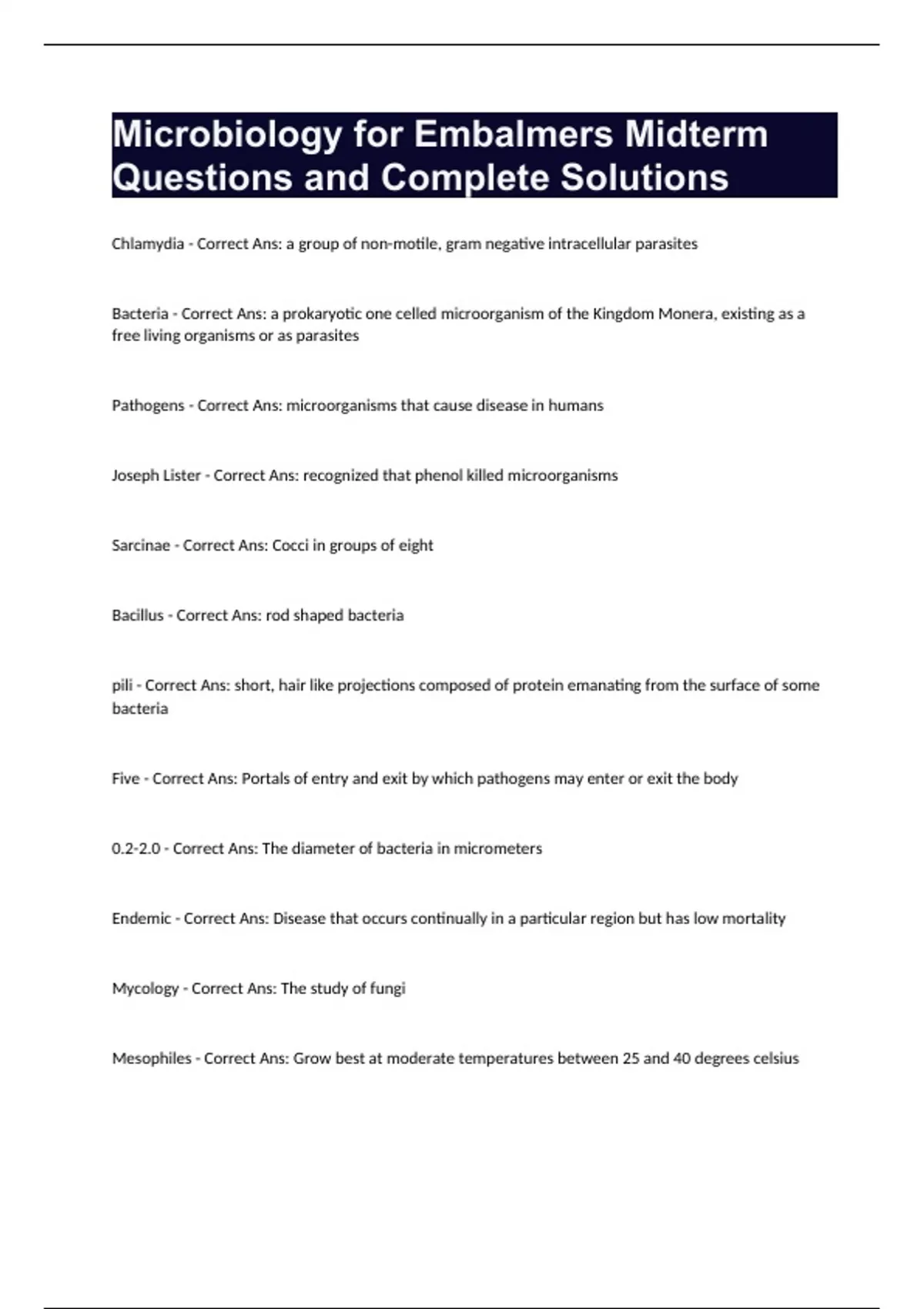 Microbiology for Embalmers Midterm Questions and Complete Solutions

Chlamydia - Correct Ans: a group of non-motile, gram negative intracellular parasites

Bacteria - Correct Ans: a prokaryotic one celled microorganism of the Kingdom Monera, existing as a free living organisms or as parasites

Pathogens - Correct Ans: microorganisms that cause disease in humans

Joseph Lister - Correct Ans: recognized that phenol killed microorganisms

Sarcinae - Correct Ans: Cocci in groups of eight

Bacillus - Correct Ans: rod shaped bacteria

pili - Correct Ans: short, hair like projections composed of protein emanating from the surface of some bacteria

Five - Correct Ans: Portals of entry and exit by which pathogens may enter or exit the body

0.2-2.0 - Correct Ans: The diameter of bacteria in micrometers

Endemic - Correct Ans: Disease that occurs continually in a particular region but has low mortality

Mycology - Correct Ans: The study of fungi

Mesophiles - Correct Ans: Grow best at moderate temperatures between 25 and 40 degrees celsius